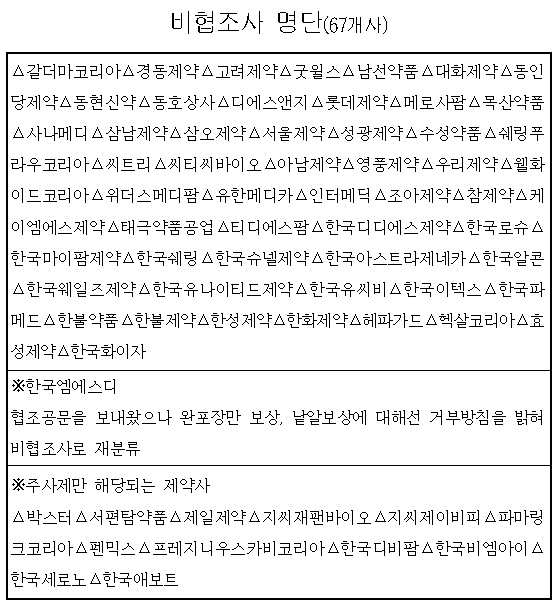 비협조사 명단(67개사)

△갈더마코리아△경동제약△고려제약△굿윌스△남선약품△대화제약△동인당제약△동현신약△동호상사△디에스앤지△롯데제약△메로사팜△목산약품△사나메디△삼남제약△삼오제약△서울제약△성광제약△수성약품△쉐링푸라우코리아△씨트리△씨티씨바이오△아남제약△영풍제약△우리제약△웰화이드코리아△위더스메디팜△유한메디카△인터메딕△조아제약△참제약△케이엠에스제약△태극약품공업△티디에스팜△한국디디에스제약△한국로슈△한국마이팜제약△한국쉐링△한국슈넬제약△한국아스트라제네카△한국알콘△한국웨일즈제약△한국유나이티드제약△한국유씨비△한국이텍스△한국파메드△한불약품△한불제약△한성제약△한화제약△헤파가드△헥살코리아△효성제약△한국화이자

※한국엠에스디
협조공문을 보내왔으나 완포장만 보상, 낱알보상에 대해선 거부방침을 밝혀 비협조사로 재분류

※주사제만 해당되는 제약사
△박스터△서편탐약품△제일제약△지씨재팬바이오△지씨제이비피△파마링크코리아△펜믹스△프레지니우스카비코리아△한국디비팜△한국비엠아이△한국세로노△한국애보트